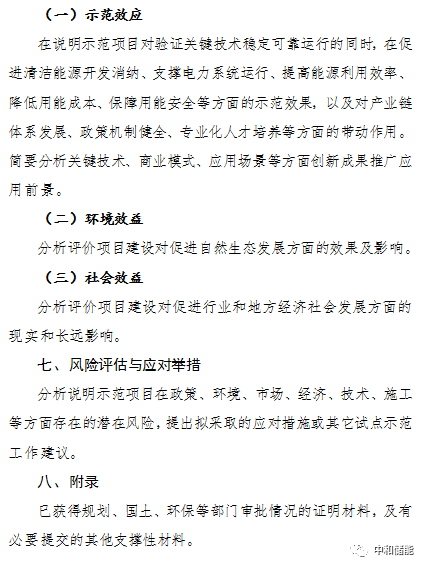 （一）示范效应

在说明示范项目对验证关键技术稳定可靠运行的同时，在促进清洁能源开发消纳、支撑电力系统运行、提高能源利用效率、降低用能成本、保障用能安全等方面的示范效果，以及对产业链体系发展、政策机制健全、专业化人才培养等方面的带动作用。简要分析关键技术、商业模式、应用场景等方面创新成果推广应用前景。

（二）环境效益

分析评价项目建设对促进自然生态发展方面的效果及影响。

（三）社会效益

分析评价项目建设对促进行业和地方经济社会发展方面的现实和长远影响。

七、风险评估与应对举措

分析说明示范项目在政策、环境、市场、经济、技术、施工等方面存在的潜在风险，提出拟采取的应对措施或其它试点示范工作建议。

八、附录

已获得规划、国土、环保等部门审批情况的证明材料，及有必要提交的其他支撑性材料。

中和储能